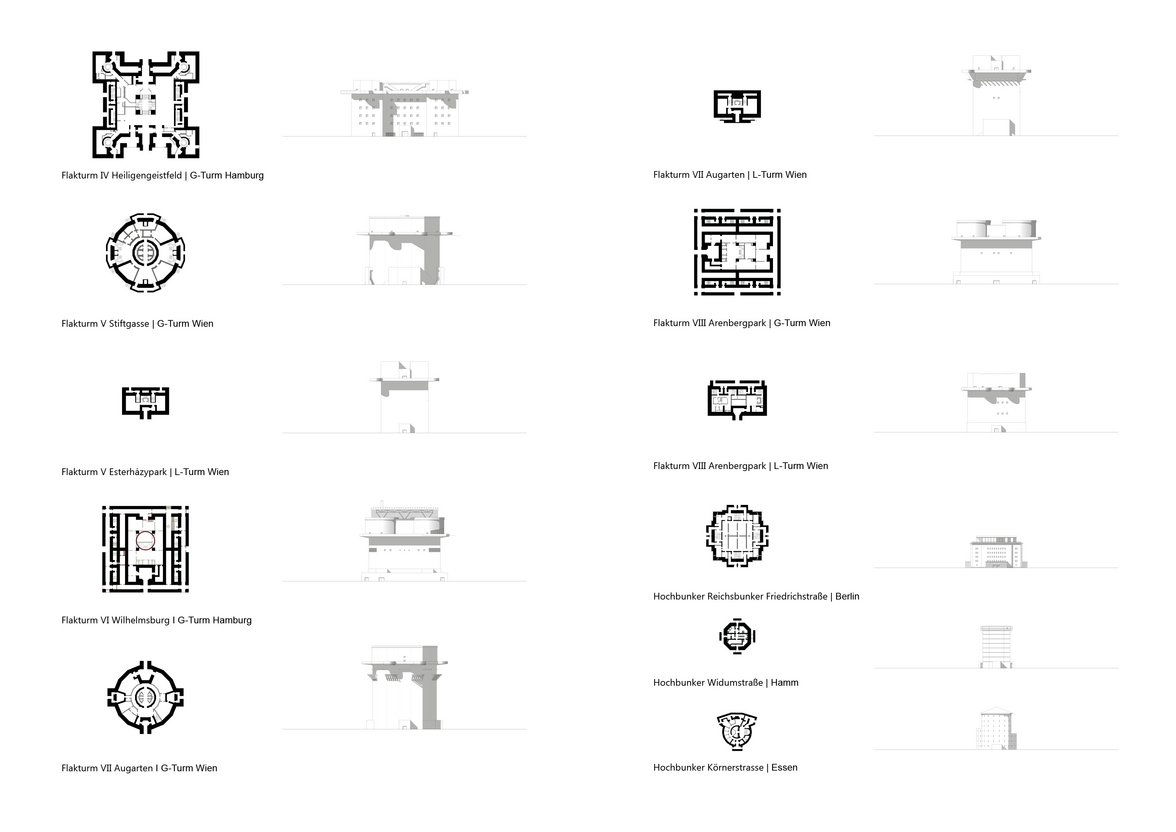 Flakturm IV Heiligengeistfeld | G-Turm Hamburg

Flakturm V Stiftgasse | G-Turm Wien

Flakturm V Esterházypark | L-Turm Wien

Flakturm VI Wilhelmsburg I G-Turm Hamburg

Flakturm VII Augarten I G-Turm Wien

Flakturm VII Augarten | L-Turm Wien

Flakturm VIII Arenbergpark | G-Turm Wien

Flakturm VIII Arenbergpark | L-Turm Wien

Hochbunker Reichsbunker Friedrichstraße | Berlin

Hochbunker Widumstraße | Hamm

Hochbunker Körnerstrasse | Essen